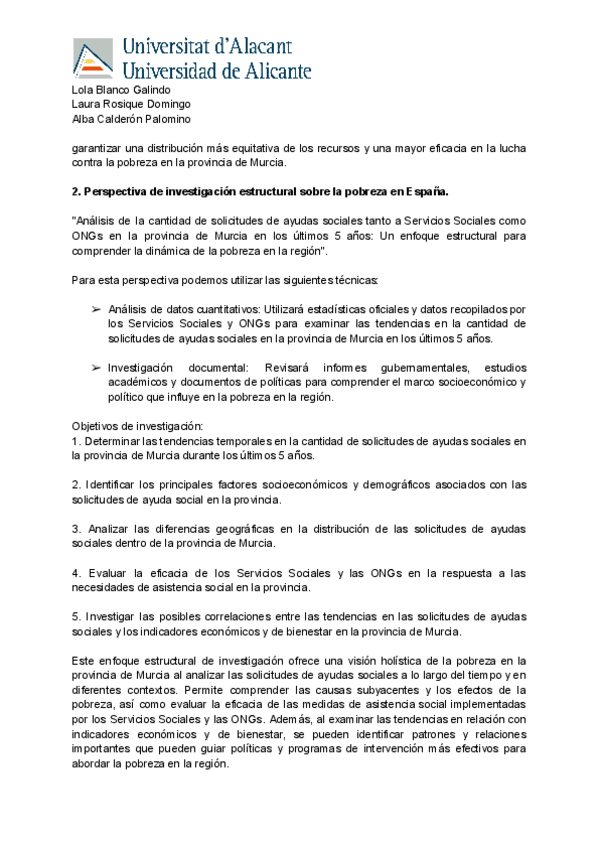 Universitat d'Alacant
Universidad de Alicante

Lola Blanco Galindo
Laura Rosique Domingo
Alba Calderón Palomino

garantizar una distribución más equitativa de los recursos y una mayor eficacia en la lucha contra la pobreza en la provincia de Murcia.

2. Perspectiva de investigación estructural sobre la pobreza en España.

"Análisis de la cantidad de solicitudes de ayudas sociales tanto a Servicios Sociales como ONGs en la provincia de Murcia en los últimos 5 años: Un enfoque estructural para comprender la dinámica de la pobreza en la región".

Para esta perspectiva podemos utilizar las siguientes técnicas:

➢ Análisis de datos cuantitativos: Utilizará estadísticas oficiales y datos recopilados por los Servicios Sociales y ONGs para examinar las tendencias en la cantidad de solicitudes de ayudas sociales en la provincia de Murcia en los últimos 5 años.

➢ Investigación documental: Revisará informes gubernamentales, estudios académicos y documentos de políticas para comprender el marco socioeconómico y político que influye en la pobreza en la región.

Objetivos de investigación:
1. Determinar las tendencias temporales en la cantidad de solicitudes de ayudas sociales en la provincia de Murcia durante los últimos 5 años.

2. Identificar los principales factores socioeconómicos y demográficos asociados con las solicitudes de ayuda social en la provincia.

3. Analizar las diferencias geográficas en la distribución de las solicitudes de ayudas sociales dentro de la provincia de Murcia.

4. Evaluar la eficacia de los Servicios Sociales y las ONGs en la respuesta a las necesidades de asistencia social en la provincia.

5. Investigar las posibles correlaciones entre las tendencias en las solicitudes de ayudas sociales y los indicadores económicos y de bienestar en la provincia de Murcia.

Este enfoque estructural de investigación ofrece una visión holística de la pobreza en la provincia de Murcia al analizar las solicitudes de ayudas sociales a lo largo del tiempo y en diferentes contextos. Permite comprender las causas subyacentes y los efectos de la pobreza, así como evaluar la eficacia de las medidas de asistencia social implementadas por los Servicios Sociales y las ONGs. Además, al examinar las tendencias en relación con indicadores económicos y de bienestar, se pueden identificar patrones y relaciones importantes que pueden guiar políticas y programas de intervención más efectivos para abordar la pobreza en la región.